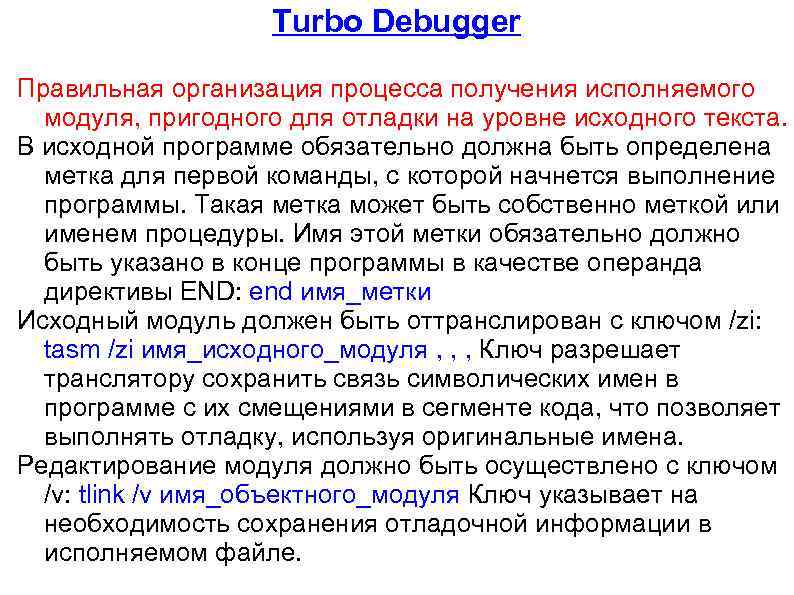 Turbo Debugger

Правильная организация процесса получения исполняемого модуля, пригодного для отладки на уровне исходного текста.

В исходной программе обязательно должна быть определена метка для первой команды, с которой начнется выполнение программы. Такая метка может быть собственно меткой или именем процедуры. Имя этой метки обязательно должно быть указано в конце программы в качестве операнда директивы END: end имя_метки

Исходный модуль должен быть оттранслирован с ключом /zi: tasm /zi имя_исходного_модуля , , , Ключ разрешает транслятору сохранить связь символических имен в программе с их смещениями в сегменте кода, что позволяет выполнять отладку, используя оригинальные имена.

Редактирование модуля должно быть осуществлено с ключом /v: tlink /v имя_объектного_модуля Ключ указывает на необходимость сохранения отладочной информации в исполняемом файле.